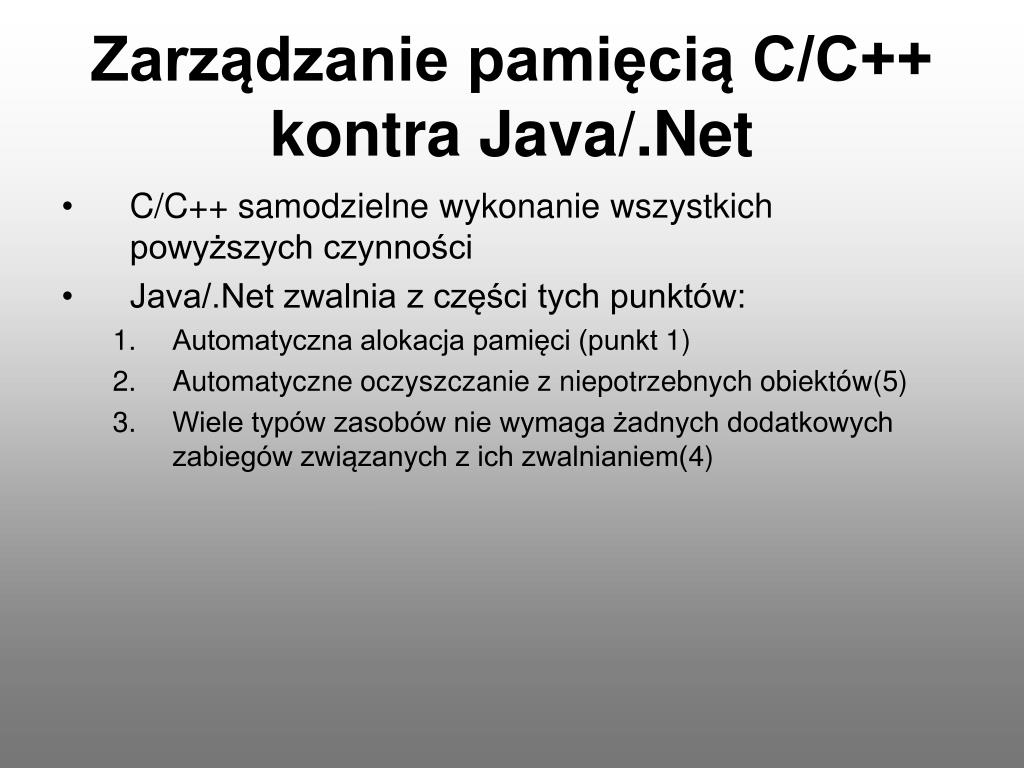 Zarządzanie pamięcią C/C++ kontra Java/.Net

• C/C++ samodzielne wykonanie wszystkich powyższych czynności
• Java/.Net zwalnia z części tych punktów:
1. Automatyczna alokacja pamięci (punkt 1)
2. Automatyczne oczyszczanie z niepotrzebnych obiektów(5)
3. Wiele typów zasobów nie wymaga żadnych dodatkowych zabiegów związanych z ich zwalnianiem(4)